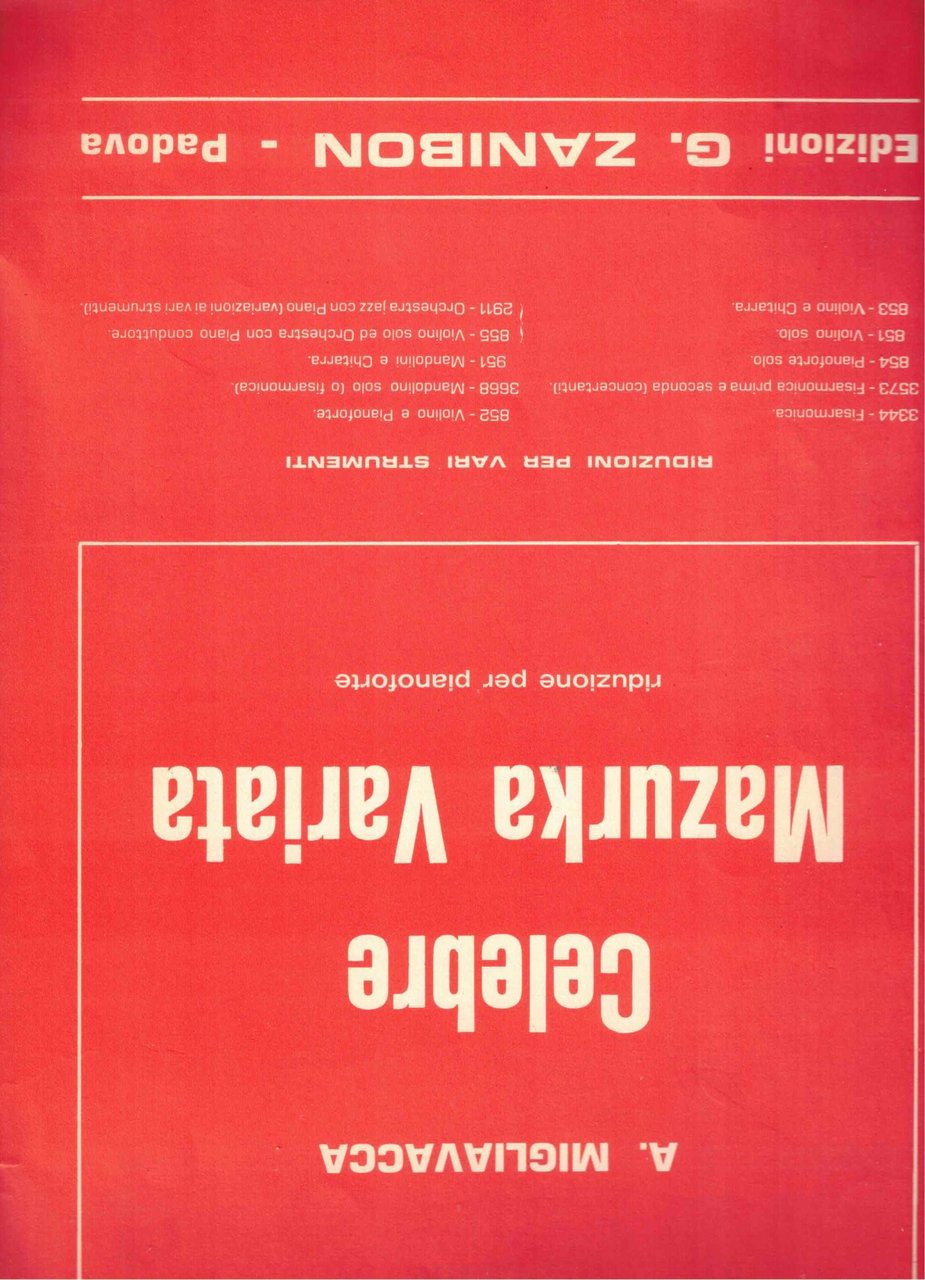 A. MIGLIAVACCA

Celebre
Mazurka Variata

riduzione per pianoforte

RIDUZIONI PER VARI STRUMENTI

3344 - Fisarmonica.
3573 - Fisarmonica prima e seconda (concertanti).
854 - Pianoforte solo.
851 - Violino solo.
853 - Violino e Chitarra.

852 - Violino e Pianoforte.
3668 - Mandolino solo (o fisarmonica).
951 - Mandolini e Chitarra.
855 - Violino solo ed Orchestra con Piano conduttore.
2911 - Orchestra jazz con Piano (variazioni ai vari strumenti).

Edizioni G. ZANIBON - Padova